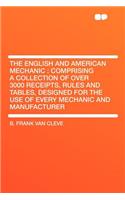 THE ENGLISH AND AMERICAN MECHANIC : COMPRISING A COLLECTION OF OVER 3000 RECEIPTS, RULES AND TABLES, DESIGNED FOR THE USE OF EVERY MECHANIC AND MANUFACTURER

B. FRANK VAN CLEVE